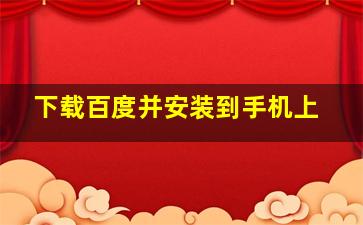 下载百度并安装到手机上